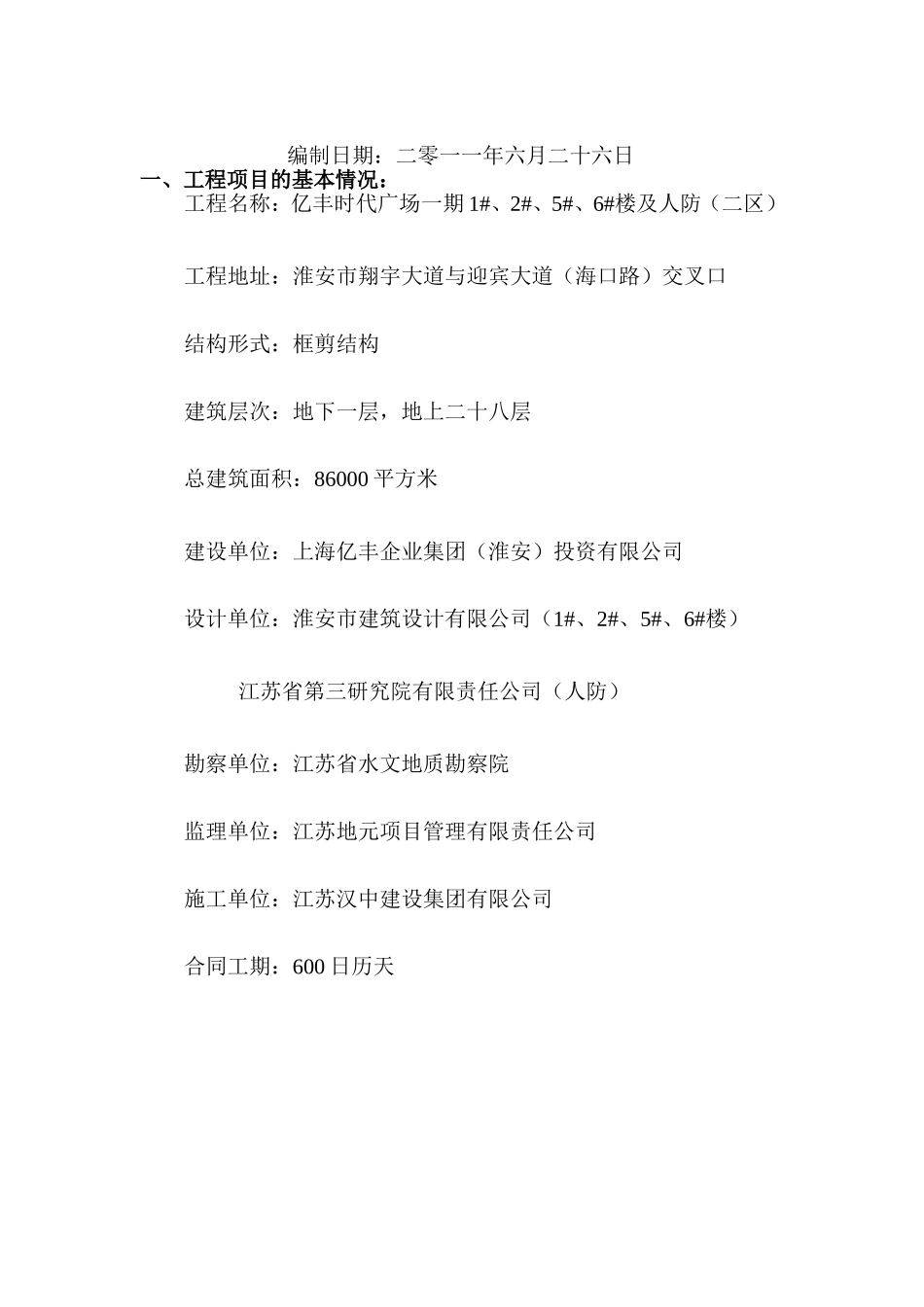 编制日期：二零一一年六月二十六日

一、工程项目的基本情况：

工程名称：亿丰时代广场一期 1#、2#、5#、6#楼及人防（二区）

工程地址：淮安市翔宇大道与迎宾大道（海口路）交叉口

结构形式：框剪结构

建筑层次：地下一层，地上二十八层

总建筑面积：86000 平方米

建设单位：上海亿丰企业集团（淮安）投资有限公司

设计单位：淮安市建筑设计有限公司（1#、2#、5#、6#楼）

江苏省第三研究院有限责任公司（人防）

勘察单位：江苏省水文地质勘察院

监理单位：江苏地元项目管理有限责任公司

施工单位：江苏汉中建设集团有限公司

合同工期：600 日历天